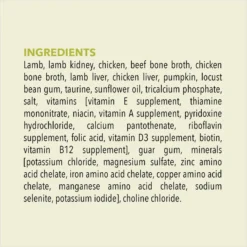 INGREDIENTS
Lamb, lamb kidney, chicken, beef bone broth, chicken bone broth, lamb liver, chicken liver, pumpkin, locust bean gum, taurine, sunflower oil, tricalcium phosphate, salt, vitamins [vitamin E supplement, thiamine mononitrate, niacin, vitamin A supplement, pyridoxine hydrochloride, calcium pantothenate, riboflavin supplement, folic acid, vitamin D3 supplement, biotin, vitamin B12 supplement], guar gum, minerals [potassium chloride, magnesium sulfate, zinc amino acid chelate, iron amino acid chelate, copper amino acid chelate, manganese amino acid chelate, sodium selenite, potassium iodide], choline chloride.